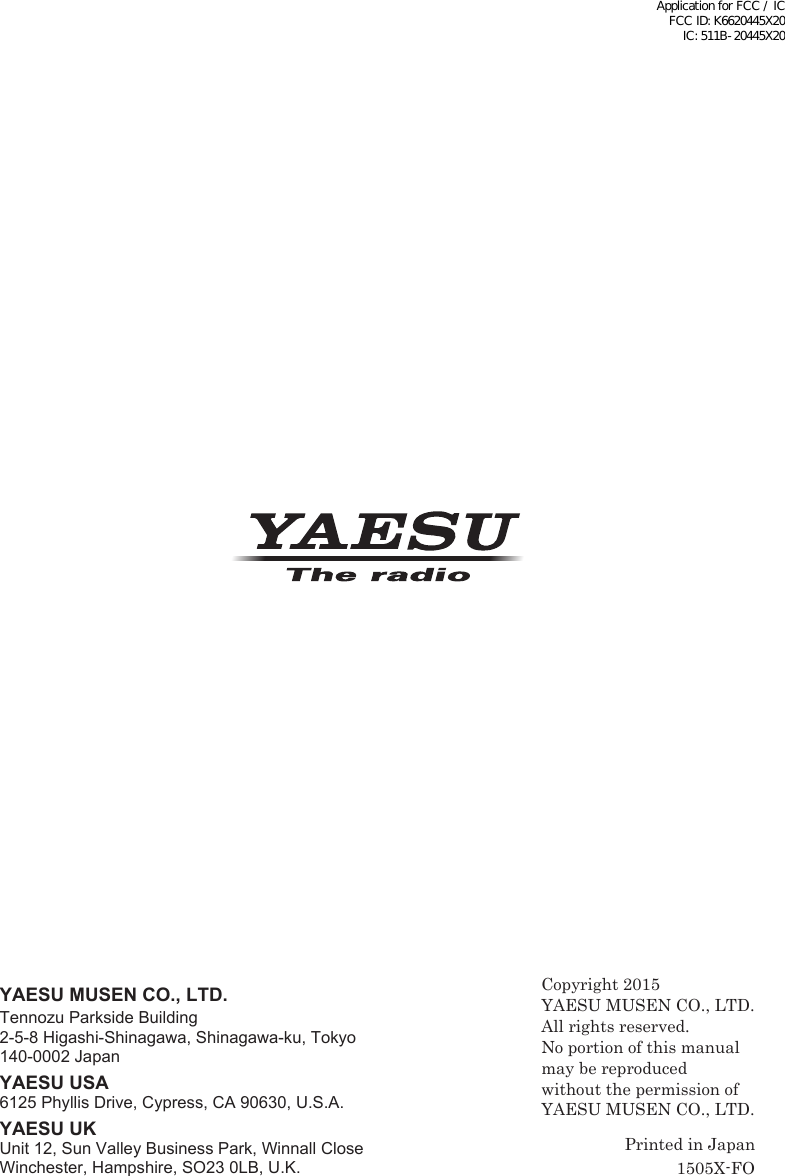 Application for FCC / IC
FCC ID: K6620445X20
IC: 511B-20445X20

YAESU
The radio

YAESU MUSEN CO., LTD.
Tennozu Parkside Building
2-5-8 Higashi-Shinagawa, Shinagawa-ku, Tokyo
140-0002 Japan

YAESU USA
6125 Phyllis Drive, Cypress, CA 90630, U.S.A.

YAESU UK
Unit 12, Sun Valley Business Park, Winnall Close
Winchester, Hampshire, SO23 0LB, U.K.

Copyright 2015
YAESU MUSEN CO., LTD.
All rights reserved.
No portion of this manual may be reproduced without the permission of YAESU MUSEN CO., LTD.

Printed in Japan
1505X-FO